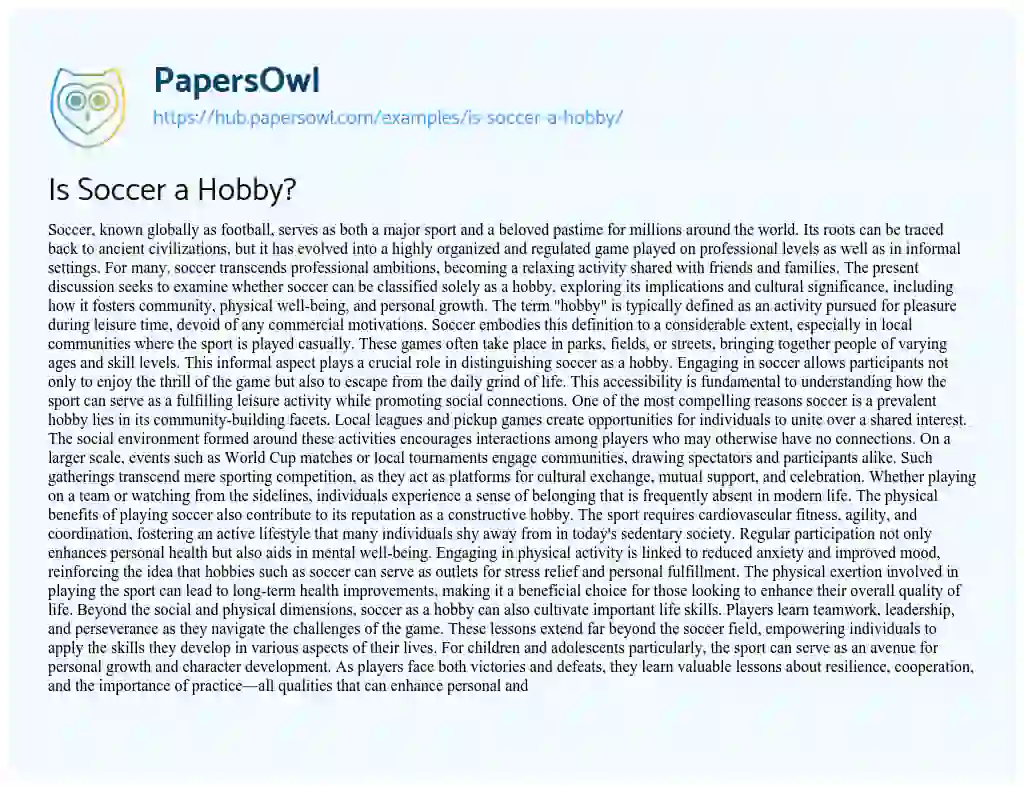 PapersOwl
https://hub.papersowl.com/examples/is-soccer-a-hobby/

Is Soccer a Hobby?

Soccer, known globally as football, serves as both a major sport and a beloved pastime for millions around the world. Its roots can be traced back to ancient civilizations, but it has evolved into a highly organized and regulated game played on professional levels as well as in informal settings. For many, soccer transcends professional ambitions, becoming a relaxing activity shared with friends and families. The present discussion seeks to examine whether soccer can be classified solely as a hobby, exploring its implications and cultural significance, including how it fosters community, physical well-being, and personal growth. The term "hobby" is typically defined as an activity pursued for pleasure during leisure time, devoid of any commercial motivations. Soccer embodies this definition to a considerable extent, especially in local communities where the sport is played casually. These games often take place in parks, fields, or streets, bringing together people of varying ages and skill levels. This informal aspect plays a crucial role in distinguishing soccer as a hobby. Engaging in soccer allows participants not only to enjoy the thrill of the game but also to escape from the daily grind of life. This accessibility is fundamental to understanding how the sport can serve as a fulfilling leisure activity while promoting social connections. One of the most compelling reasons soccer is a prevalent hobby lies in its community-building facets. Local leagues and pickup games create opportunities for individuals to unite over a shared interest. The social environment formed around these activities encourages interactions among players who may otherwise have no connections. On a larger scale, events such as World Cup matches or local tournaments engage communities, drawing spectators and participants alike. Such gatherings transcend mere sporting competition, as they act as platforms for cultural exchange, mutual support, and celebration. Whether playing on a team or watching from the sidelines, individuals experience a sense of belonging that is frequently absent in modern life. The physical benefits of playing soccer also contribute to its reputation as a constructive hobby. The sport requires cardiovascular fitness, agility, and coordination, fostering an active lifestyle that many individuals shy away from in today's sedentary society. Regular participation not only enhances personal health but also aids in mental well-being. Engaging in physical activity is linked to reduced anxiety and improved mood, reinforcing the idea that hobbies such as soccer can serve as outlets for stress relief and personal fulfillment. The physical exertion involved in playing the sport can lead to long-term health improvements, making it a beneficial choice for those looking to enhance their overall quality of life. Beyond the social and physical dimensions, soccer as a hobby can also cultivate important life skills. Players learn teamwork, leadership, and perseverance as they navigate the challenges of the game. These lessons extend far beyond the soccer field, empowering individuals to apply the skills they develop in various aspects of their lives. For children and adolescents particularly, the sport can serve as an avenue for personal growth and character development. As players face both victories and defeats, they learn valuable lessons about resilience, cooperation, and the importance of practice—all qualities that can enhance personal and